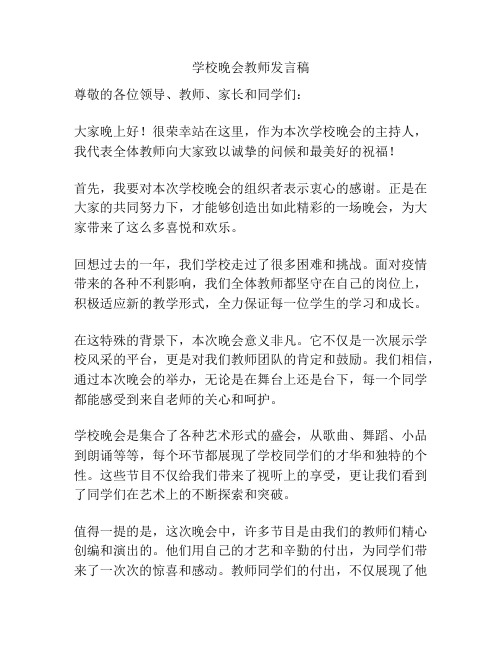 学校晚会教师发言稿

尊敬的各位领导、教师、家长和同学们：

大家晚上好！很荣幸站在这里，作为本次学校晚会的主持人，我代表全体教师向大家致以诚挚的问候和最美好的祝福！

首先，我要对本次学校晚会的组织者表示衷心的感谢。正是在大家的共同努力下，才能够创造出如此精彩的一场晚会，为大家带来了这么多喜悦和欢乐。

回想过去的一年，我们学校走过了很多困难和挑战。面对疫情带来的各种不利影响，我们全体教师都坚守在自己的岗位上，积极适应新的教学形式，全力保证每一位学生的学习和成长。

在这特殊的背景下，本次晚会意义非凡。它不仅是一次展示学校风采的平台，更是对我们教师团队的肯定和鼓励。我们相信，通过本次晚会的举办，无论是在舞台上还是台下，每一个同学都能感受到来自老师的关心和呵护。

学校晚会是集合了各种艺术形式的盛会，从歌曲、舞蹈、小品到朗诵等等，每个环节都展现了学校同学们的才华和独特的个性。这些节目不仅给我们带来了视听上的享受，更让我们看到了同学们在艺术上的不断探索和突破。

值得一提的是，这次晚会中，许多节目是由我们的教师们精心创编和演出的。他们用自己的才艺和辛勤的付出，为同学们带来了一次次的惊喜和感动。教师同学们的付出，不仅展现了他